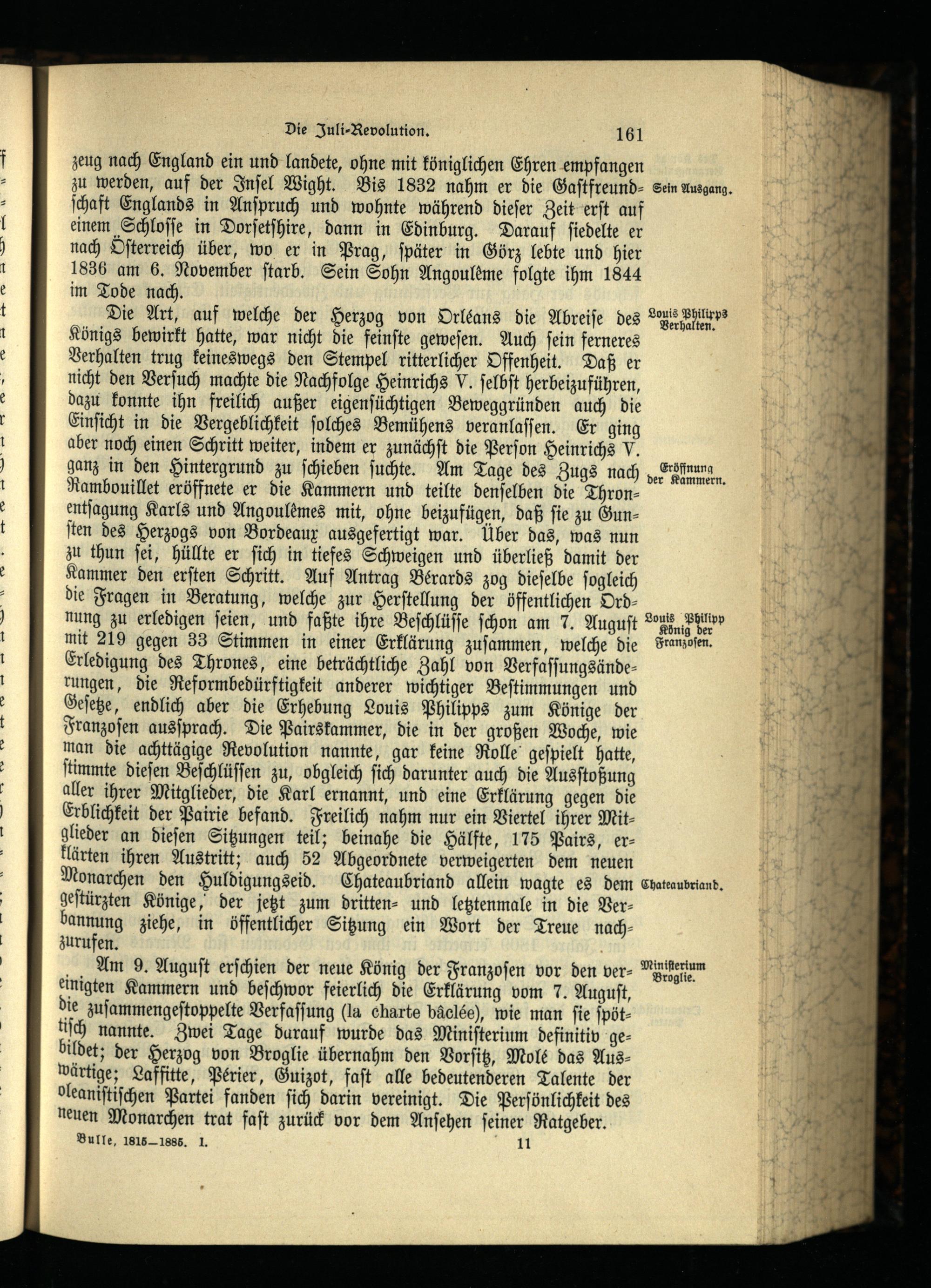 Die Juli-Revolution. 161

zeug nach England ein und landete, ohne mit königlichen Ehren empfangen zu werden, auf der Insel Wight. Bis 1832 nahm er die Gastfreundschaft Englands in Anspruch und wohnte während dieser Zeit erst auf einem Schlosse in Dorsetshire, dann in Edinburg. Darauf siedelte er nach Österreich über, wo er in Prag, später in Görz lebte und hier 1836 am 6. November starb. Sein Sohn Angoulême folgte ihm 1844 im Tode nach.

Sein Ausgang.

Die Art, auf welche der Herzog von Orléans die Abreise des Königs bewirkt hatte, war nicht die feinste gewesen. Auch sein ferneres Verhalten trug keineswegs den Stempel ritterlicher Offenheit. Daß er nicht den Versuch machte die Nachfolge Heinrichs V. selbst herbeizuführen, dazu konnte ihn freilich außer eigensüchtigen Beweggründen auch die Einsicht in die Vergeblichkeit solches Bemühens veranlassen. Er ging aber noch einen Schritt weiter, indem er zunächst die Person Heinrichs V. ganz in den Hintergrund zu schieben suchte. Am Tage des Zugs nach Rambouillet eröffnete er die Kammern und teilte denselben die Thronentsagung Karls und Angoulêmes mit, ohne beizufügen, daß sie zu Gunsten des Herzogs von Bordeaux ausgefertigt war. Über das, was nun zu thun sei, hüllte er sich in tiefes Schweigen und überließ damit der Kammer den ersten Schritt. Auf Antrag Bérards zog dieselbe sogleich die Fragen in Beratung, welche zur Herstellung der öffentlichen Ordnung zu erledigen seien, und faßte ihre Beschlüsse schon am 7. August mit 219 gegen 33 Stimmen in einer Erklärung zusammen, welche die Erledigung des Thrones, eine beträchtliche Zahl von Verfassungsänderungen, die Reformbedürftigkeit anderer wichtiger Bestimmungen und Gesetze, endlich aber die Erhebung Louis Philipps zum Könige der Franzosen aussprach. Die Pairskammer, die in der großen Woche, wie man die achttägige Revolution nannte, gar keine Rolle gespielt hatte, stimmte diesen Beschlüssen zu, obgleich sich darunter auch die Ausstoßung aller ihrer Mitglieder, die Karl ernannt, und eine Erklärung gegen die Erblichkeit der Pairie befand. Freilich nahm nur ein Viertel ihrer Mitglieder an diesen Sitzungen teil; beinahe die Hälfte, 175 Pairs, erklärten ihren Austritt; auch 52 Abgeordnete verweigerten dem neuen Monarchen den Huldigungseid. Chateaubriand allein wagte es dem gestürzten Könige, der jetzt zum dritten- und letztenmale in die Verbannung ziehe, in öffentlicher Sitzung ein Wort der Treue nachzurufen.

Louis Philipps Verhalten.

Eröffnung der Kammern.

Louis Philipp König der Franzosen.

Chateaubriand.

Am 9. August erschien der neue König der Franzosen vor den vereinigten Kammern und beschwor feierlich die Erklärung vom 7. August, die zusammengestoppelte Verfassung (la charte bâclée), wie man sie spöttisch nannte. Zwei Tage darauf wurde das Ministerium definitiv gebildet; der Herzog von Broglie übernahm den Vorsitz, Molé das Auswärtige; Laffitte, Périer, Guizot, fast alle bedeutenderen Talente der oleanistischen Partei fanden sich darin vereinigt. Die Persönlichkeit des neuen Monarchen trat fast zurück vor dem Ansehen seiner Ratgeber.

Ministerium Broglie.

Bulle, 1815—1885. I. 11